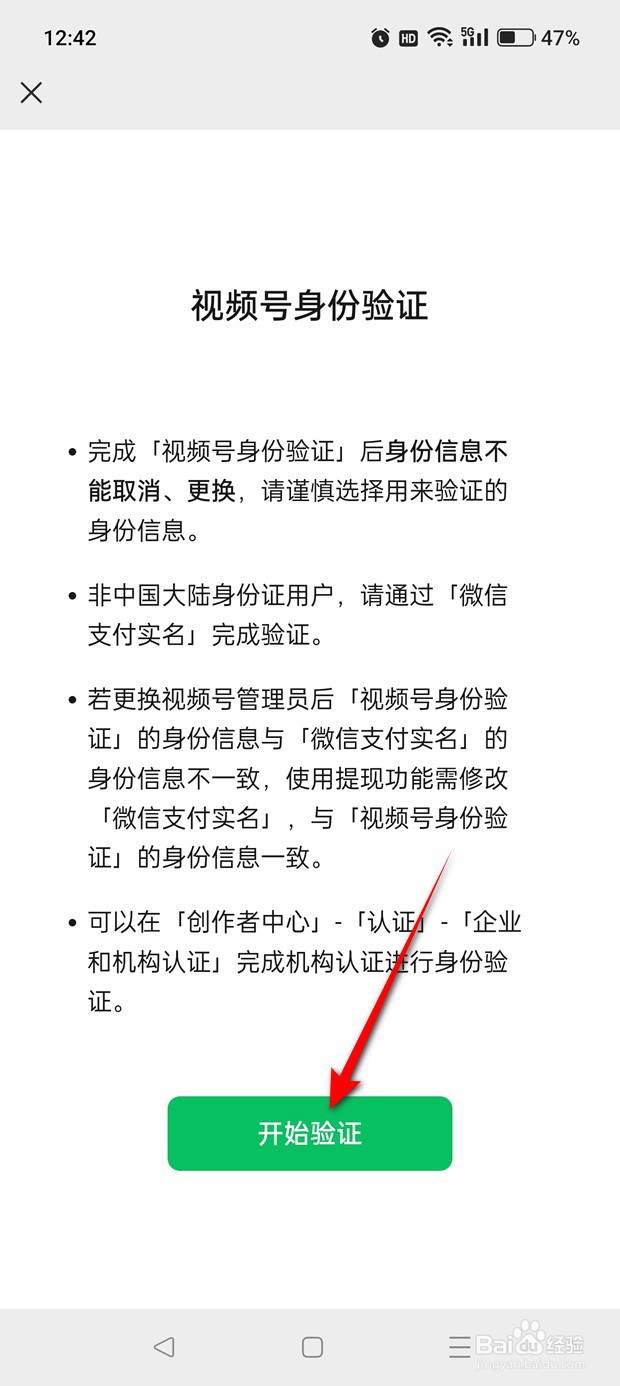 12:42 HD 5G 47%

视频号身份验证

• 完成「视频号身份验证」后身份信息不能取消、更换，请谨慎选择用来验证的身份信息。

• 非中国大陆身份证用户，请通过「微信支付实名」完成验证。

• 若更换视频号管理员后「视频号身份验证」的身份信息与「微信支付实名」的身份信息不一致，使用提现功能需修改「微信支付实名」，与「视频号身份验证」的身份信息一致。

• 可以在「创作者中心」-「认证」-「企业和机构认证」完成机构认证进行身份验证。

开始验证

Baidu 经验
jingyan.baidu.com